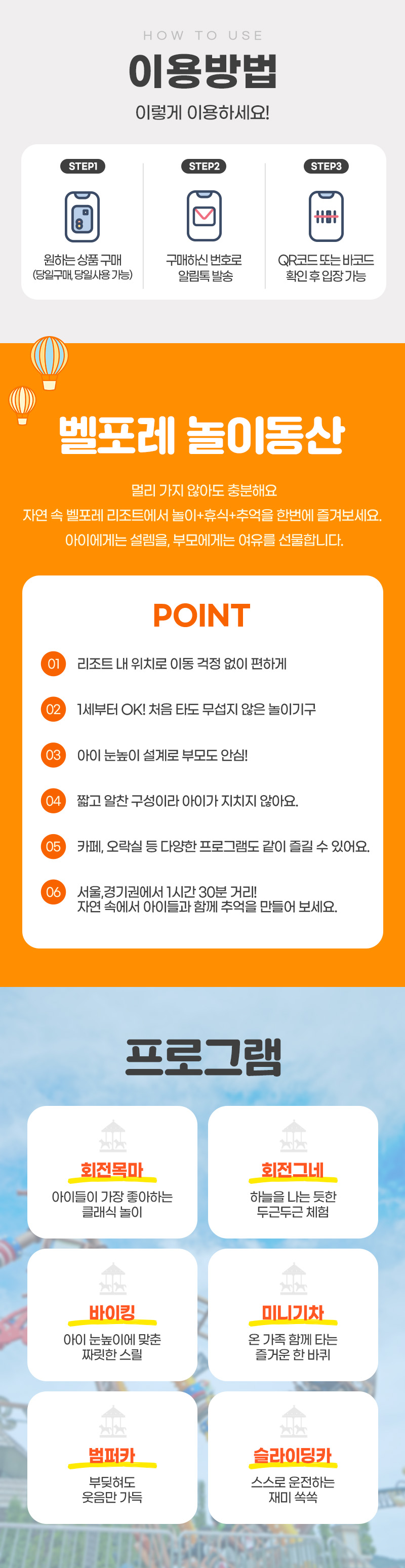 HOW TO USE

이용방법

이렇게 이용하세요!

STEP1

원하는 상품 구매
(당일구매, 당일사용 가능)

STEP2

구매하신 번호로
알림톡 발송

STEP3

QR코드 또는 바코드
확인 후 입장 가능

벨포레 놀이동산

멀리 가지 않아도 충분해요
자연 속 벨포레 리조트에서 놀이+휴식+추억을 한번에 즐겨보세요.
아이에게는 설렘을, 부모에게는 여유를 선물합니다.

POINT

01 리조트 내 위치로 이동 걱정 없이 편하게

02 1세부터 OK! 처음 타도 무섭지 않은 놀이기구

03 아이 눈높이 설계로 부모도 안심!

04 짧고 알찬 구성이라 아이가 지치지 않아요.

05 카페, 오락실 등 다양한 프로그램도 같이 즐길 수 있어요.

06 서울,경기권에서 1시간 30분 거리!
자연 속에서 아이들과 함께 추억을 만들어 보세요.

프로그램

회전목마
아이들이 가장 좋아하는
클래식 놀이

회전그네
하늘을 나는 듯한
두근두근 체험

바이킹
아이 눈높이에 맞춘
짜릿한 스릴

미니기차
온 가족 함께 타는
즐거운 한 바퀴

범퍼카
부딪혀도
웃음만 가득

슬라이딩카
스스로 운전하는
재미 쏙쏙